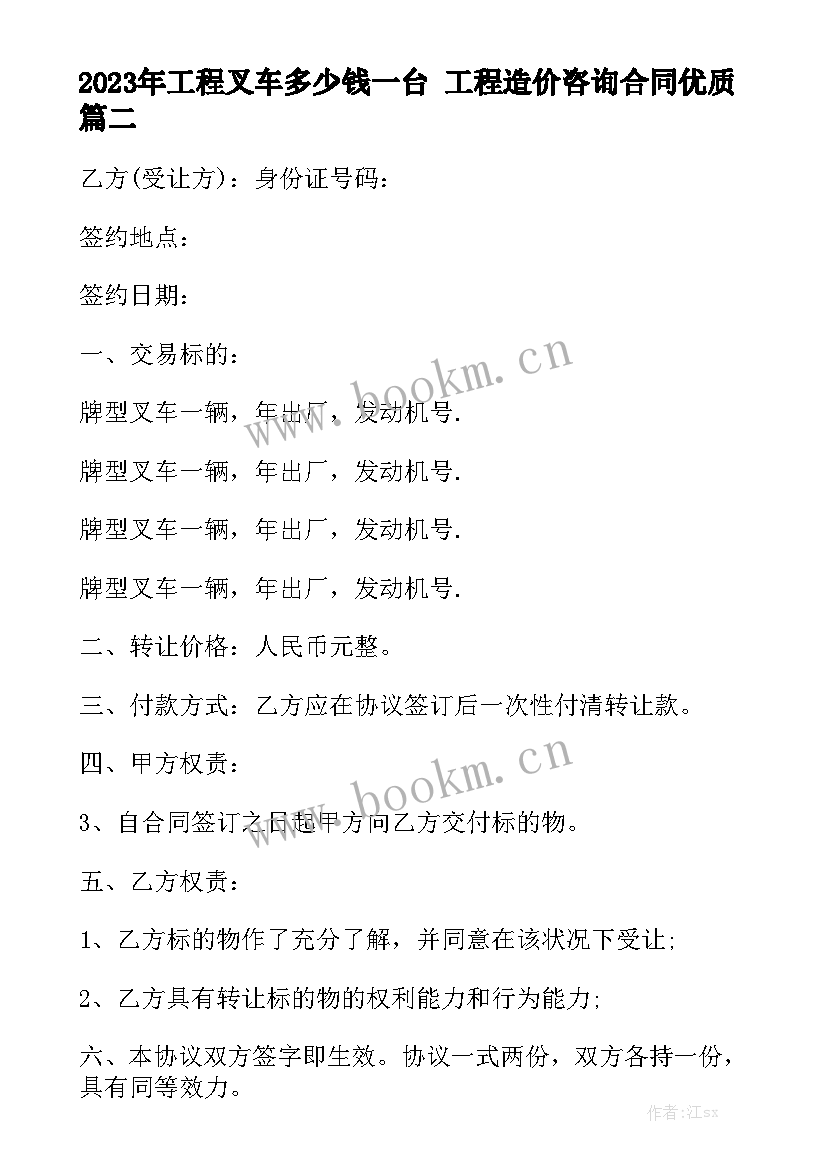 2023年工程叉车多少钱一台 工程造价咨询合同优质篇二

乙方(受让方)：身份证号码：

签约地点：

签约日期：

一、交易标的：

牌型叉车一辆，年出厂，发动机号.

牌型叉车一辆，年出厂，发动机号.

牌型叉车一辆，年出厂，发动机号.

牌型叉车一辆，年出厂，发动机号.

二、转让价格：人民币元整。

三、付款方式：乙方应在协议签订后一次性付清转让款。

四、甲方权责：

3、自合同签订之日起甲方向乙方交付标的物。

五、乙方权责：

1、乙方标的物作了充分了解，并同意在该状况下受让;

2、乙方具有转让标的物的权利能力和行为能力;

六、本协议双方签字即生效。协议一式两份，双方各持一份，具有同等效力。

www.bookm.cn

www.bookm.cn

作者:江sx